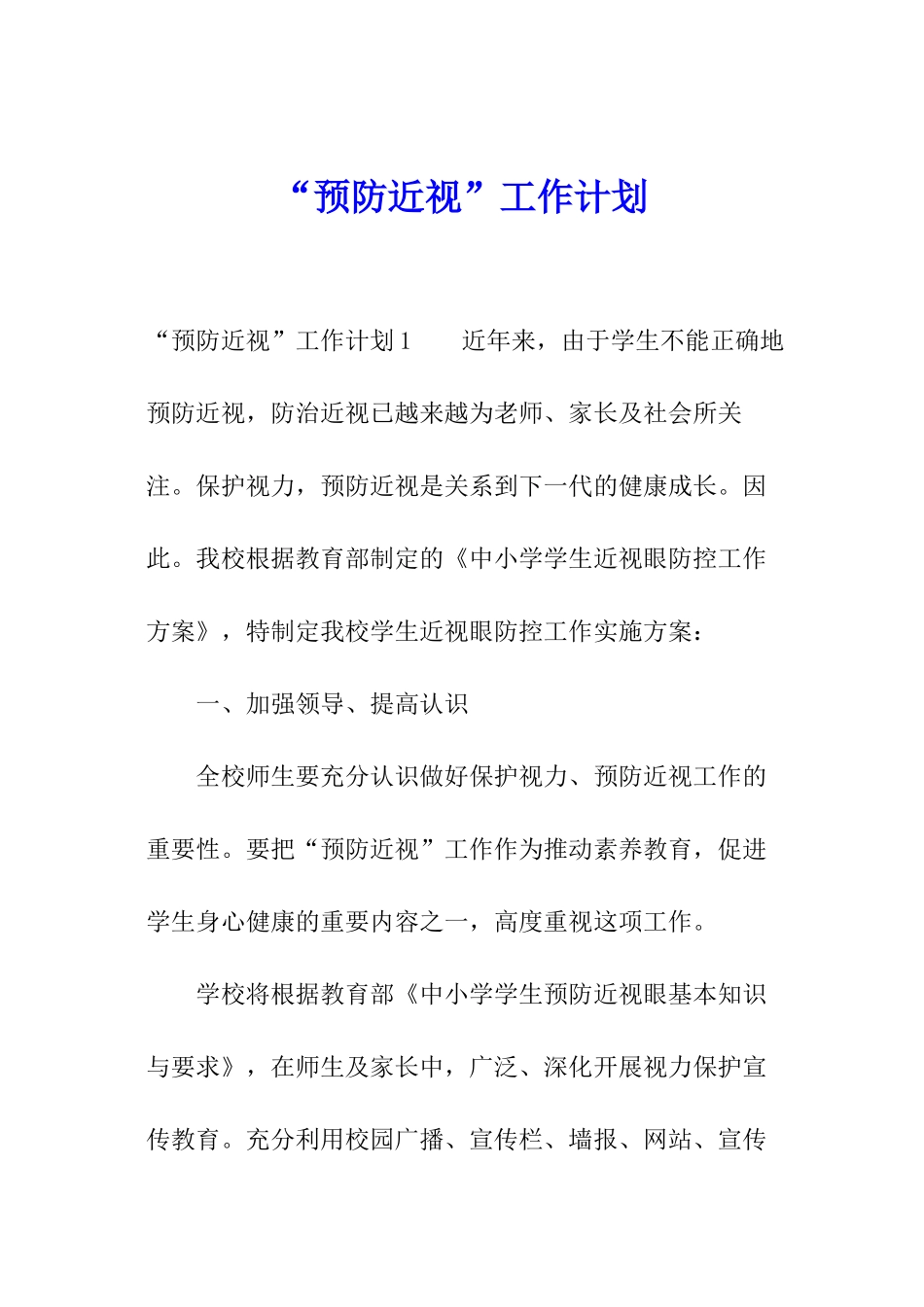 “预防近视”工作计划

“预防近视”工作计划1　　近年来，由于学生不能正确地预防近视，防治近视已越来越为老师、家长及社会所关注。保护视力，预防近视是关系到下一代的健康成长。因此。我校根据教育部制定的《中小学学生近视眼防控工作方案》，特制定我校学生近视眼防控工作实施方案：

一、加强领导、提高认识

全校师生要充分认识做好保护视力、预防近视工作的重要性。要把“预防近视”工作作为推动素养教育，促进学生身心健康的重要内容之一，高度重视这项工作。

学校将根据教育部《中小学学生预防近视眼基本知识与要求》，在师生及家长中，广泛、深化开展视力保护宣传教育。充分利用校园广播、宣传栏、墙报、网站、宣传